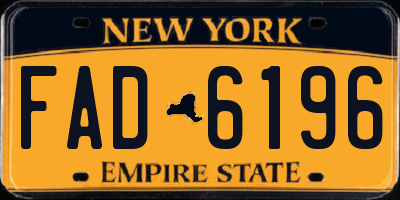 NEW YORK

FAD 6196

EMPIRE STATE